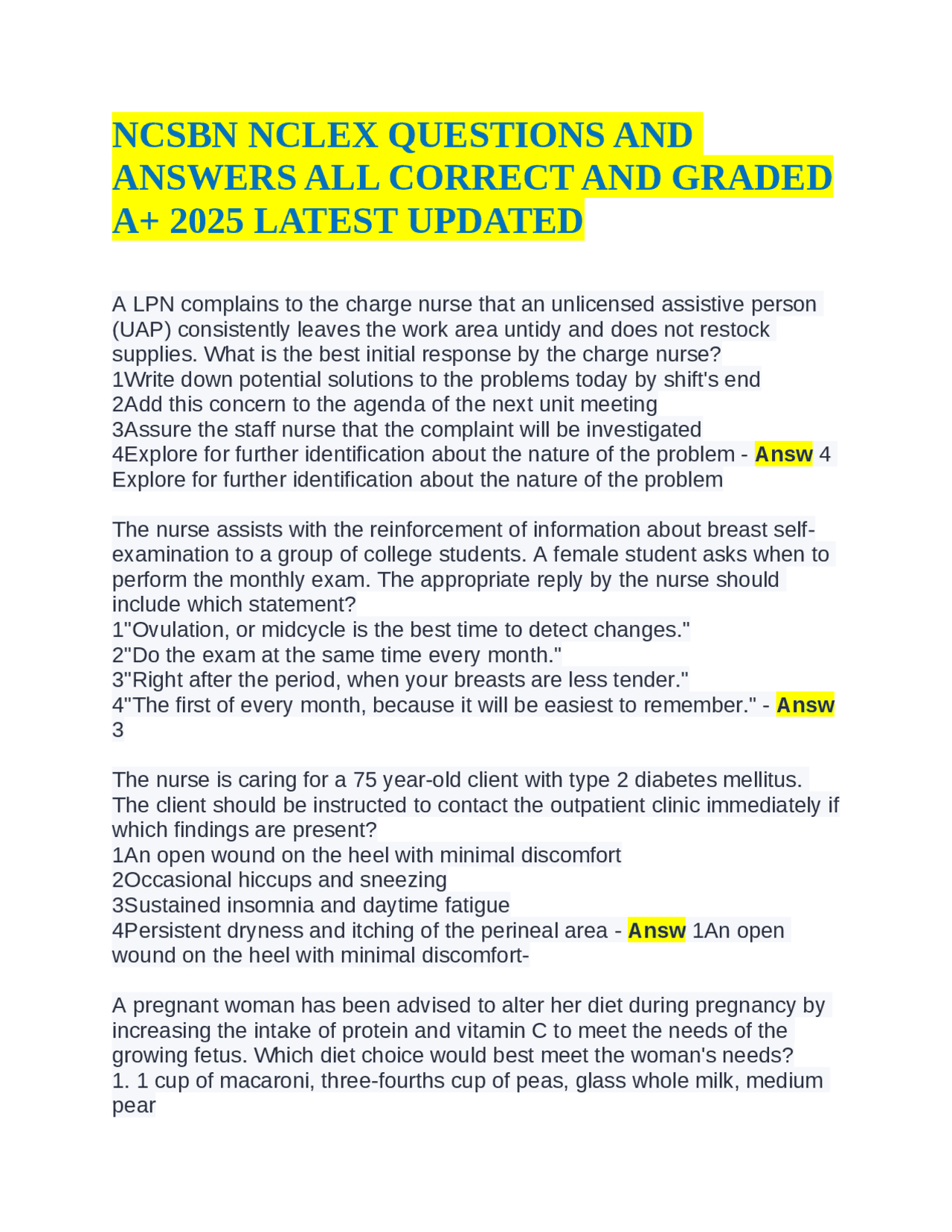 NCSBN NCLEX QUESTIONS AND ANSWERS ALL CORRECT AND GRADED A+ 2025 LATEST UPDATED

A LPN complains to the charge nurse that an unlicensed assistive person (UAP) consistently leaves the work area untidy and does not restock supplies. What is the best initial response by the charge nurse?
1Write down potential solutions to the problems today by shift's end
2Add this concern to the agenda of the next unit meeting
3Assure the staff nurse that the complaint will be investigated
4Explore for further identification about the nature of the problem - Answ 4 Explore for further identification about the nature of the problem

The nurse assists with the reinforcement of information about breast self-examination to a group of college students. A female student asks when to perform the monthly exam. The appropriate reply by the nurse should include which statement?
1"Ovulation, or midcycle is the best time to detect changes."
2"Do the exam at the same time every month."
3"Right after the period, when your breasts are less tender."
4"The first of every month, because it will be easiest to remember." - Answ 3

The nurse is caring for a 75 year-old client with type 2 diabetes mellitus. The client should be instructed to contact the outpatient clinic immediately if which findings are present?
1An open wound on the heel with minimal discomfort
2Occasional hiccups and sneezing
3Sustained insomnia and daytime fatigue
4Persistent dryness and itching of the perineal area - Answ 1An open wound on the heel with minimal discomfort-

A pregnant woman has been advised to alter her diet during pregnancy by increasing the intake of protein and vitamin C to meet the needs of the growing fetus. Which diet choice would best meet the woman's needs?
1. 1 cup of macaroni, three-fourths cup of peas, glass whole milk, medium pear